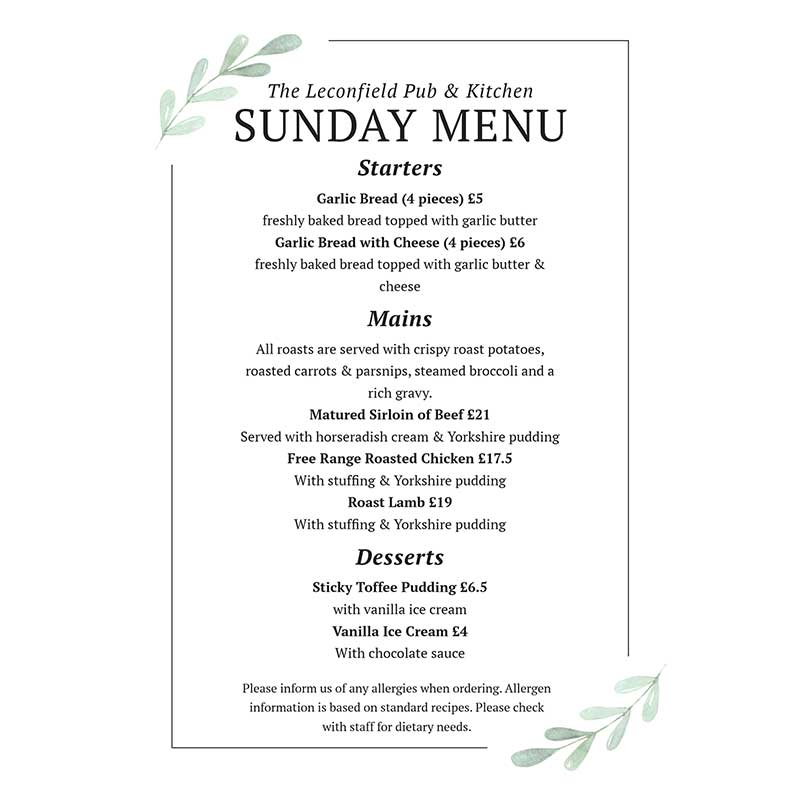 The Leconfield Pub & Kitchen
SUNDAY MENU

Starters

Garlic Bread (4 pieces) £5
freshly baked bread topped with garlic butter
Garlic Bread with Cheese (4 pieces) £6
freshly baked bread topped with garlic butter & cheese

Mains

All roasts are served with crispy roast potatoes, roasted carrots & parsnips, steamed broccoli and a rich gravy.
Matured Sirloin of Beef £21
Served with horseradish cream & Yorkshire pudding
Free Range Roasted Chicken £17.5
With stuffing & Yorkshire pudding
Roast Lamb £19
With stuffing & Yorkshire pudding

Desserts

Sticky Toffee Pudding £6.5
with vanilla ice cream
Vanilla Ice Cream £4
With chocolate sauce

Please inform us of any allergies when ordering. Allergen information is based on standard recipes. Please check with staff for dietary needs.